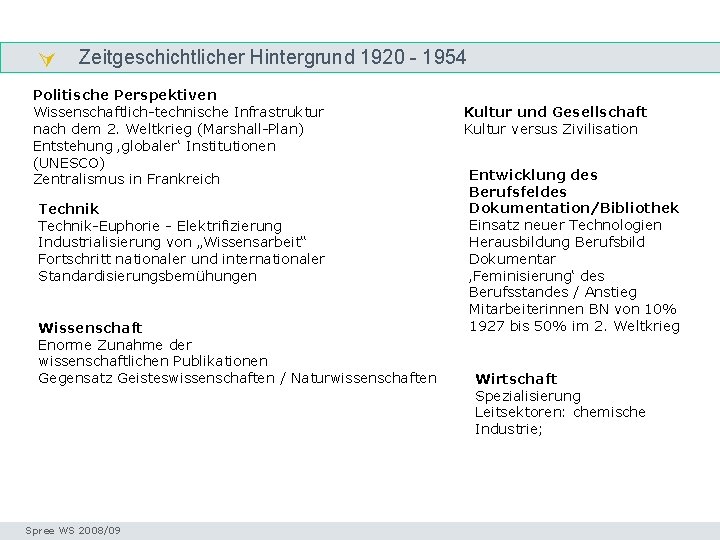 Zeitgeschichtlicher Hintergrund 1920 - 1954

Politische Perspektiven
Wissenschaftlich-technische Infrastruktur nach dem 2. Weltkrieg (Marshall-Plan)
Entstehung ‚globaler‘ Institutionen (UNESCO)
Zentralismus in Frankreich

Technik
Technik-Euphorie - Elektrifizierung
Industrialisierung von „Wissensarbeit“
Fortschritt nationaler und internationaler Standardisierungsbemühungen

Wissenschaft
Enorme Zunahme der wissenschaftlichen Publikationen
Gegensatz Geisteswissenschaften / Naturwissenschaften

Kultur und Gesellschaft
Kultur versus Zivilisation

Entwicklung des Berufsfeldes Dokumentation/Bibliothek
Einsatz neuer Technologien
Herausbildung Berufsbild Dokumentar
‚Feminisierung‘ des Berufsstandes / Anstieg Mitarbeiterinnen BN von 10% 1927 bis 50% im 2. Weltkrieg

Wirtschaft
Spezialisierung
Leitsektoren: chemische Industrie;

Spree WS 2008/09